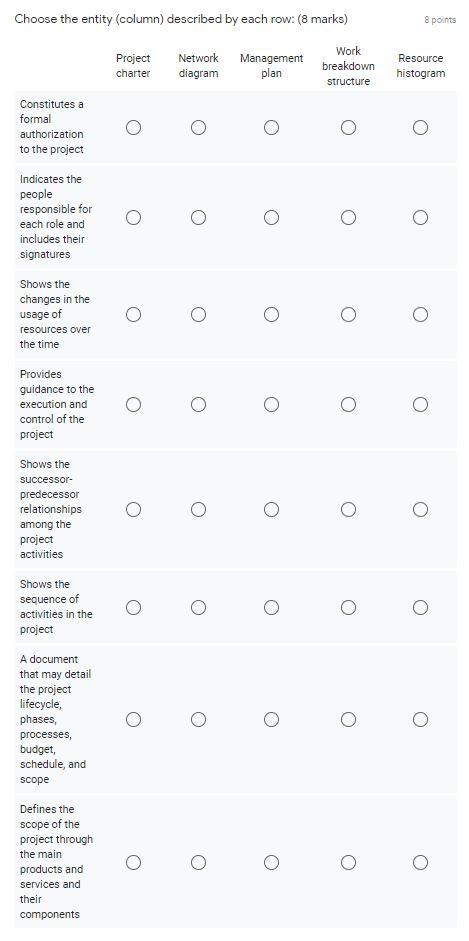 Choose the entity (column) described by each row: (8 marks)

8 points

| | Project charter | Network diagram | Management plan | Work breakdown structure | Resource histogram |
|---|---|---|---|---|---|
| Constitutes a formal authorization to the project | ○ | ○ | ○ | ○ | ○ |
| Indicates the people responsible for each role and includes their signatures | ○ | ○ | ○ | ○ | ○ |
| Shows the changes in the usage of resources over the time | ○ | ○ | ○ | ○ | ○ |
| Provides guidance to the execution and control of the project | ○ | ○ | ○ | ○ | ○ |
| Shows the successor-predecessor relationships among the project activities | ○ | ○ | ○ | ○ | ○ |
| Shows the sequence of activities in the project | ○ | ○ | ○ | ○ | ○ |
| A document that may detail the project lifecycle, phases, processes, budget, schedule, and scope | ○ | ○ | ○ | ○ | ○ |
| Defines the scope of the project through the main products and services and their components | ○ | ○ | ○ | ○ | ○ |